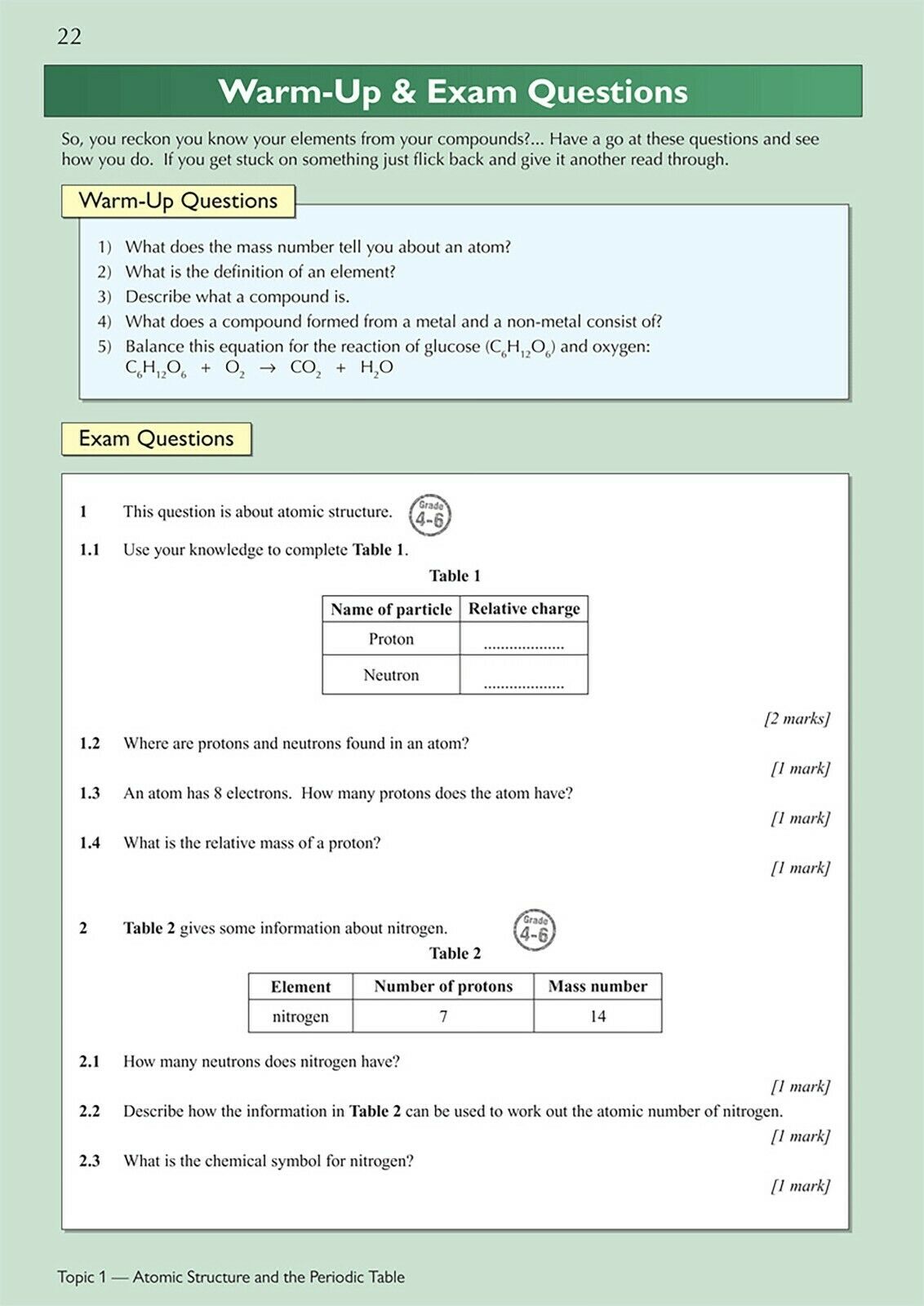 22

Warm-Up & Exam Questions

So, you reckon you know your elements from your compounds?... Have a go at these questions and see how you do. If you get stuck on something just flick back and give it another read through.

Warm-Up Questions

1) What does the mass number tell you about an atom?
2) What is the definition of an element?
3) Describe what a compound is.
4) What does a compound formed from a metal and a non-metal consist of?
5) Balance this equation for the reaction of glucose ($C_6H_{12}O_6$) and oxygen:
$C_6H_{12}O_6 + O_2 \rightarrow CO_2 + H_2O$

Exam Questions

1 This question is about atomic structure. Grade 4-6

1.1 Use your knowledge to complete **Table 1**.

Table 1

| Name of particle | Relative charge |
|---|---|
| Proton | .................. |
| Neutron | .................. |

[2 marks]

1.2 Where are protons and neutrons found in an atom?
[1 mark]

1.3 An atom has 8 electrons. How many protons does the atom have?
[1 mark]

1.4 What is the relative mass of a proton?
[1 mark]

2 **Table 2** gives some information about nitrogen. Grade 4-6

Table 2

| Element | Number of protons | Mass number |
|---|---|---|
| nitrogen | 7 | 14 |

2.1 How many neutrons does nitrogen have?
[1 mark]

2.2 Describe how the information in **Table 2** can be used to work out the atomic number of nitrogen.
[1 mark]

2.3 What is the chemical symbol for nitrogen?
[1 mark]

Topic 1 — Atomic Structure and the Periodic Table